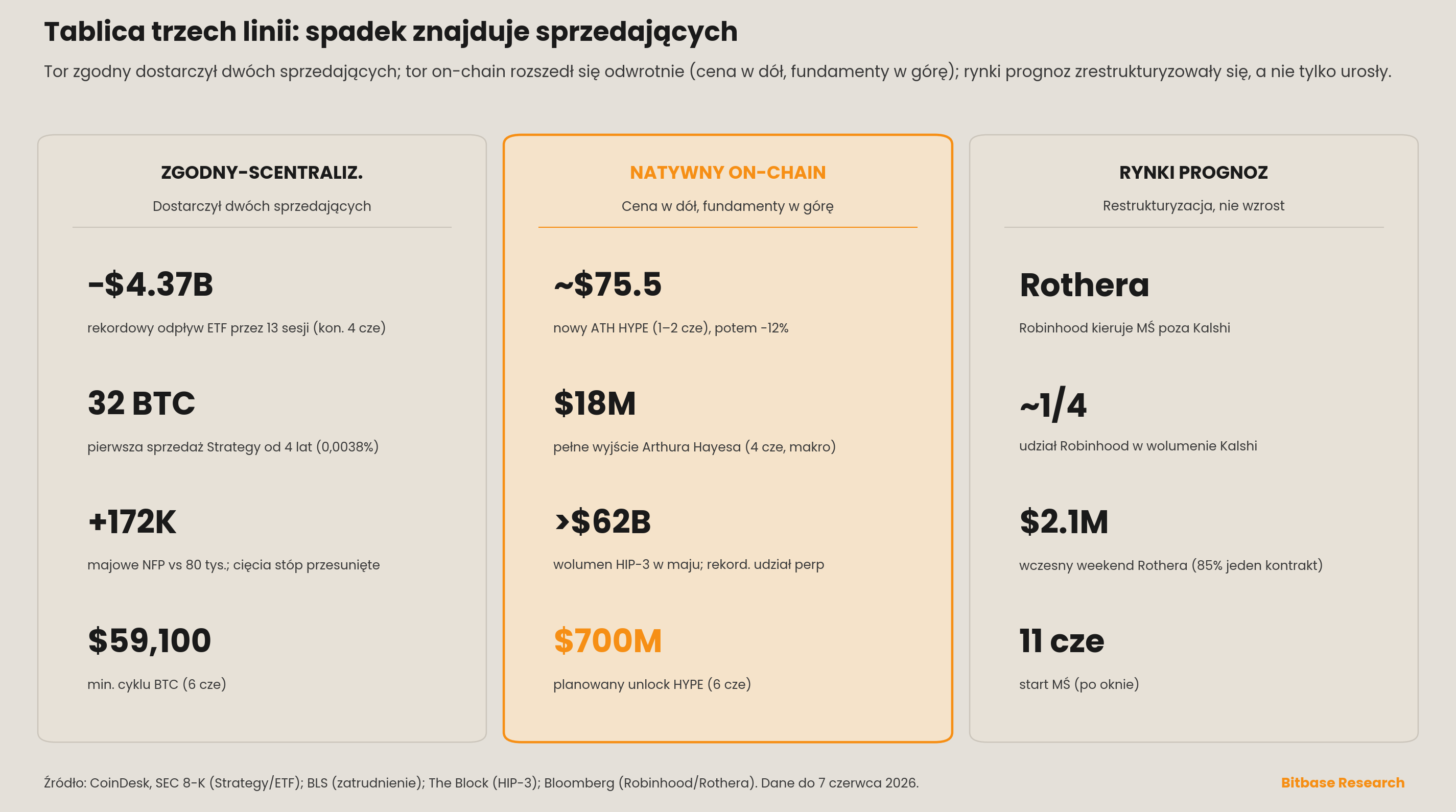 Tablica trzech linii: spadek znajduje sprzedających

Tor zgodny dostarczył dwóch sprzedających; tor on-chain rozszedł się odwrotnie (cena w dół, fundamenty w górę); rynki prognoz zrestrukturyzowały się, a nie tylko urosły.

ZGODNY-SCENTRALIZ.

Dostarczył dwóch sprzedających

-$4.37B

rekordowy odpływ ETF przez 13 sesji (kon. 4 cze)

32 BTC

pierwsza sprzedaż Strategy od 4 lat (0,0038%)

+172K

majowe NFP vs 80 tys.; cięcia stóp przesunięte

$59,100

min. cyklu BTC (6 cze)

NATYWNY ON-CHAIN

Cena w dół, fundamenty w górę

~$75.5

nowy ATH HYPE (1–2 cze), potem -12%

$18M

pełne wyjście Arthura Hayesa (4 cze, makro)

>$62B

wolumen HIP-3 w maju; rekord. udział perp

$700M

planowany unlock HYPE (6 cze)

RYNKI PROGNOZ

Restrukturyzacja, nie wzrost

Rothera

Robinhood kieruje MŚ poza Kalshi

~1/4

udział Robinhood w wolumenie Kalshi

$2.1M

wczesny weekend Rothera (85% jeden kontrakt)

11 cze

start MŚ (po oknie)

Źródło: CoinDesk, SEC 8-K (Strategy/ETF); BLS (zatrudnienie); The Block (HIP-3); Bloomberg (Robinhood/Rothera). Dane do 7 czerwca 2026.

Bitbase Research